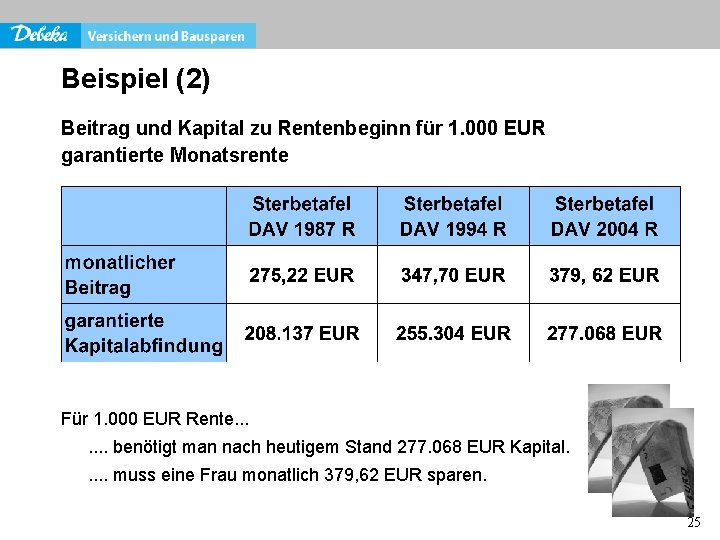 Debeka Versichern und Bausparen

Beispiel (2)

Beitrag und Kapital zu Rentenbeginn für 1.000 EUR garantierte Monatsrente

| | Sterbetafel DAV 1987 R | Sterbetafel DAV 1994 R | Sterbetafel DAV 2004 R |
|---|---|---|---|
| monatlicher Beitrag | 275,22 EUR | 347,70 EUR | 379, 62 EUR |
| garantierte Kapitalabfindung | 208.137 EUR | 255.304 EUR | 277.068 EUR |

Für 1.000 EUR Rente...

.... benötigt man nach heutigem Stand 277.068 EUR Kapital.

.... muss eine Frau monatlich 379,62 EUR sparen.

25